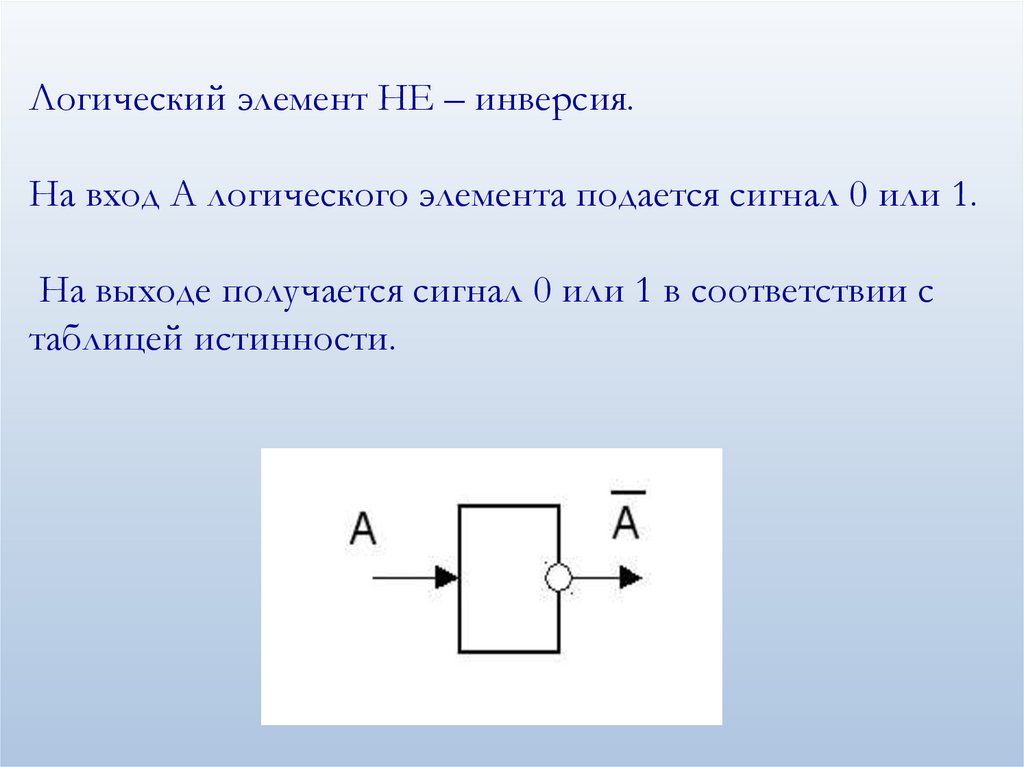 Логический элемент НЕ – инверсия.

На вход А логического элемента подается сигнал 0 или 1.

На выходе получается сигнал 0 или 1 в соответствии с таблицей истинности.

A

$\overline{A}$